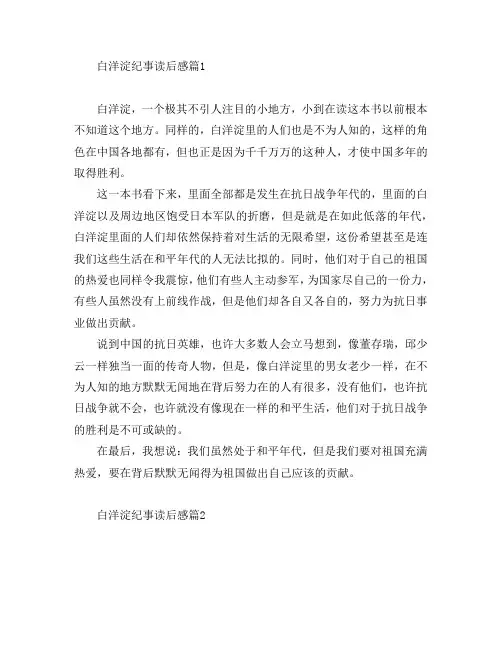 白洋淀纪事读后感篇1

白洋淀，一个极其不引人注目的小地方，小到在读这本书以前根本不知道这个地方。同样的，白洋淀里的人们也是不为人知的，这样的角色在中国各地都有，但也正是因为千千万万的这种人，才使中国多年的取得胜利。

这一本书看下来，里面全部都是发生在抗日战争年代的，里面的白洋淀以及周边地区饱受日本军队的折磨，但是就是在如此低落的年代，白洋淀里面的人们却依然保持着对生活的无限希望，这份希望甚至是连我们这些生活在和平年代的人无法比拟的。同时，他们对于自己的祖国的热爱也同样令我震惊，他们有些人主动参军，为国家尽自己的一份力，有些人虽然没有上前线作战，但是他们却各自又各自的，努力为抗日事业做出贡献。

说到中国的抗日英雄，也许大多数人会立马想到，像董存瑞，邱少云一样独当一面的传奇人物，但是，像白洋淀里的男女老少一样，在不为人知的地方默默无闻地在背后努力在的人有很多，没有他们，也许抗日战争就不会，也许就没有像现在一样的和平生活，他们对于抗日战争的胜利是不可或缺的。

在最后，我想说：我们虽然处于和平年代，但是我们要对祖国充满热爱，要在背后默默无闻得为祖国做出自己应该的贡献。

白洋淀纪事读后感篇2